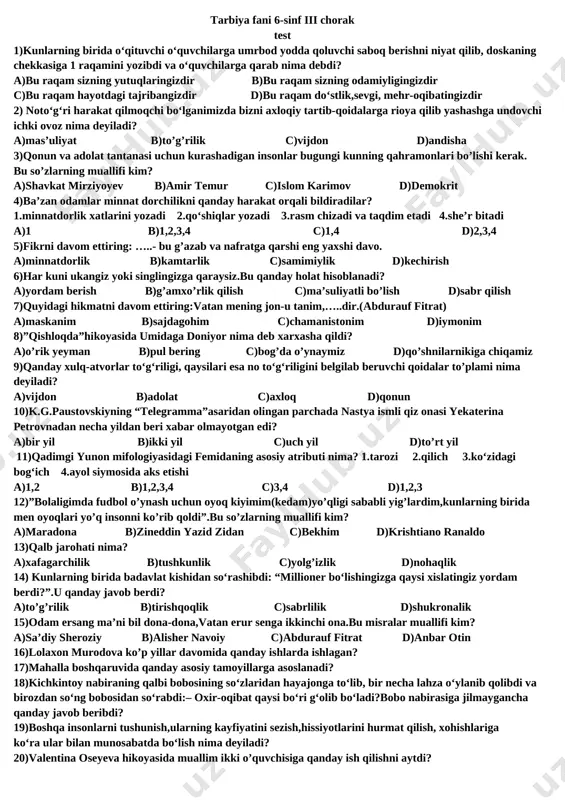 Tarbiya fani 6-sinf III chorak
test

1)Kunlarning birida o‘qituvchi o‘quvchilarga umrbod yodda qoluvchi saboq berishni niyat qilib, doskaning chekkasiga 1 raqamini yozibdi va o‘quvchilarga qarab nima debdi?
A)Bu raqam sizning yutuqlaringizdir B)Bu raqam sizning odamiyligingizdir
C)Bu raqam hayotdagi tajribangizdir D)Bu raqam do‘stlik,sevgi, mehr-oqibatingizdir

2) Noto‘g‘ri harakat qilmoqchi bo‘lganimizda bizni axloqiy tartib-qoidalarga rioya qilib yashashga undovchi ichki ovoz nima deyiladi?
A)mas’uliyat B)to’g’rilik C)vijdon D)andisha

3)Qonun va adolat tantanasi uchun kurashadigan insonlar bugungi kunning qahramonlari bo’lishi kerak. Bu so’zlarning muallifi kim?
A)Shavkat Mirziyoyev B)Amir Temur C)Islom Karimov D)Demokrit

4)Ba’zan odamlar minnat dorchilikni qanday harakat orqali bildiradilar?
1.minnatdorlik xatlarini yozadi 2.qo‘shiqlar yozadi 3.rasm chizadi va taqdim etadi 4.she’r bitadi
A)1 B)1,2,3,4 C)1,4 D)2,3,4

5)Fikrni davom ettiring: …..- bu g’azab va nafratga qarshi eng yaxshi davo.
A)minnatdorlik B)kamtarlik C)samimiylik D)kechirish

6)Har kuni ukangiz yoki singlingizga qaraysiz.Bu qanday holat hisoblanadi?
A)yordam berish B)g’amxo’rlik qilish C)ma’suliyatli bo’lish D)sabr qilish

7)Quyidagi hikmatni davom ettiring:Vatan mening jon-u tanim,…..dir.(Abdurauf Fitrat)
A)maskanim B)sajdagohim C)chamanistonim D)iymonim

8)”Qishloqda”hikoyasida Umidaga Doniyor nima deb xarxasha qildi?
A)o’rik yeyman B)pul bering C)bog’da o’ynaymiz D)qo’shnilarnikiga chiqamiz

9)Qanday xulq-atvorlar to‘g‘riligi, qaysilari esa no to‘g‘riligini belgilab beruvchi qoidalar to’plami nima deyiladi?
A)vijdon B)adolat C)axloq D)qonun

10)K.G.Paustovskiyning “Telegramma”asaridan olingan parchada Nastya ismli qiz onasi Yekaterina Petrovnadan necha yildan beri xabar olmayotgan edi?
A)bir yil B)ikki yil C)uch yil D)to’rt yil

11)Qadimgi Yunon mifologiyasidagi Femidaning asosiy atributi nima? 1.tarozi 2.qilich 3.ko‘zidagi bog‘ich 4.ayol siymosida aks etishi
A)1,2 B)1,2,3,4 C)3,4 D)1,2,3

12)”Bolaligimda fudbol o’ynash uchun oyoq kiyimim(kedam)yo’qligi sababli yig’lardim,kunlarning birida men oyoqlari yo’q insonni ko’rib qoldi”.Bu so’zlarning muallifi kim?
A)Maradona B)Zineddin Yazid Zidan C)Bekhim D)Krishtiano Ranaldo

13)Qalb jarohati nima?
A)xafagarchilik B)tushkunlik C)yolg’izlik D)nohaqlik

14) Kunlarning birida badavlat kishidan so‘rashibdi: “Millioner bo‘lishingizga qaysi xislatingiz yordam berdi?”.U qanday javob berdi?
A)to’g’rilik B)tirishqoqlik C)sabrlilik D)shukronalik

15)Odam ersang ma’ni bil dona-dona,Vatan erur senga ikkinchi ona.Bu misralar muallifi kim?
A)Sa’diy Sheroziy B)Alisher Navoiy C)Abdurauf Fitrat D)Anbar Otin

16)Lolaxon Murodova ko’p yillar davomida qanday ishlarda ishlagan?

17)Mahalla boshqaruvida qanday asosiy tamoyillarga asoslanadi?

18)Kichkintoy nabiraning qalbi bobosining so‘zlaridan hayajonga to‘lib, bir necha lahza o‘ylanib qolibdi va birozdan so‘ng bobosidan so‘rabdi:– Oxir-oqibat qaysi bo‘ri g‘olib bo‘ladi?Bobo nabirasiga jilmaygancha qanday javob beribdi?

19)Boshqa insonlarni tushunish,ularning kayfiyatini sezish,hissiyotlarini hurmat qilish, xohishlariga ko‘ra ular bilan munosabatda bo‘lish nima deyiladi?

20)Valentina Oseyeva hikoyasida muallim ikki o’quvchisiga qanday ish qilishni aytdi?